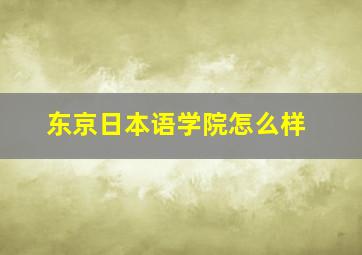 东京日本语学院怎么样